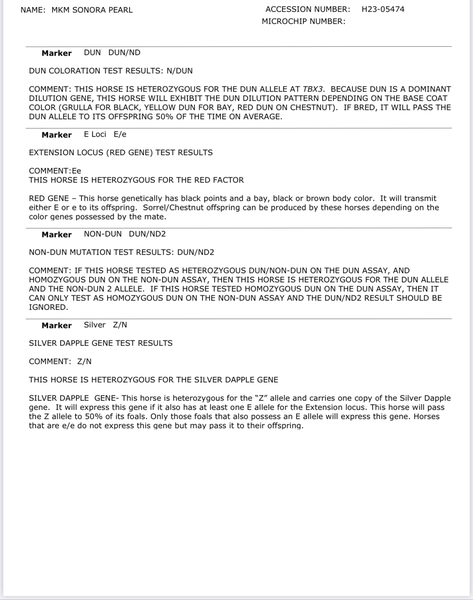 NAME: MKM SONORA PEARL

ACCESSION NUMBER: H23-05474
MICROCHIP NUMBER:

Marker DUN DUN/ND

DUN COLORATION TEST RESULTS: N/DUN

COMMENT: THIS HORSE IS HETEROZYGOUS FOR THE DUN ALLELE AT TBX3. BECAUSE DUN IS A DOMINANT DILUTION GENE, THIS HORSE WILL EXHIBIT THE DUN DILUTION PATTERN DEPENDING ON THE BASE COAT COLOR (GRULLA FOR BLACK, YELLOW DUN FOR BAY, RED DUN ON CHESTNUT). IF BRED, IT WILL PASS THE DUN ALLELE TO ITS OFFSPRING 50% OF THE TIME ON AVERAGE.

Marker E Loci E/e

EXTENSION LOCUS (RED GENE) TEST RESULTS

COMMENT:Ee
THIS HORSE IS HETEROZYGOUS FOR THE RED FACTOR

RED GENE – This horse genetically has black points and a bay, black or brown body color. It will transmit either E or e to its offspring. Sorrel/Chestnut offspring can be produced by these horses depending on the color genes possessed by the mate.

Marker NON-DUN DUN/ND2

NON-DUN MUTATION TEST RESULTS: DUN/ND2

COMMENT: IF THIS HORSE TESTED AS HETEROZYGOUS DUN/NON-DUN ON THE DUN ASSAY, AND HOMOZYGOUS DUN ON THE NON-DUN ASSAY, THEN THIS HORSE IS HETEROZYGOUS FOR THE DUN ALLELE AND THE NON-DUN 2 ALLELE. IF THIS HORSE TESTED HOMOZYGOUS DUN ON THE DUN ASSAY, THEN IT CAN ONLY TEST AS HOMOZYGOUS DUN ON THE NON-DUN ASSAY AND THE DUN/ND2 RESULT SHOULD BE IGNORED.

Marker Silver Z/N

SILVER DAPPLE GENE TEST RESULTS

COMMENT: Z/N

THIS HORSE IS HETEROZYGOUS FOR THE SILVER DAPPLE GENE

SILVER DAPPLE GENE- This horse is heterozygous for the "Z" allele and carries one copy of the Silver Dapple gene. It will express this gene if it also has at least one E allele for the Extension locus. This horse will pass the Z allele to 50% of its foals. Only those foals that also possess an E allele will express this gene. Horses that are e/e do not express this gene but may pass it to their offspring.